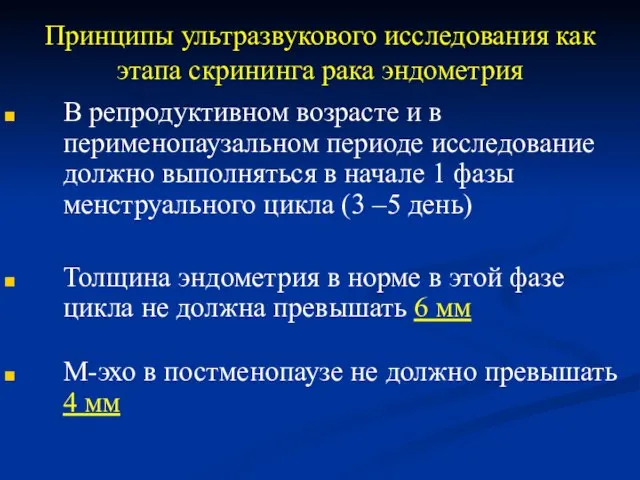 Принципы ультразвукового исследования как этапа скрининга рака эндометрия

В репродуктивном возрасте и в перименопаузальном периоде исследование должно выполняться в начале 1 фазы менструального цикла (3 –5 день)

Толщина эндометрия в норме в этой фазе цикла не должна превышать 6 мм

М-эхо в постменопаузе не должно превышать 4 мм